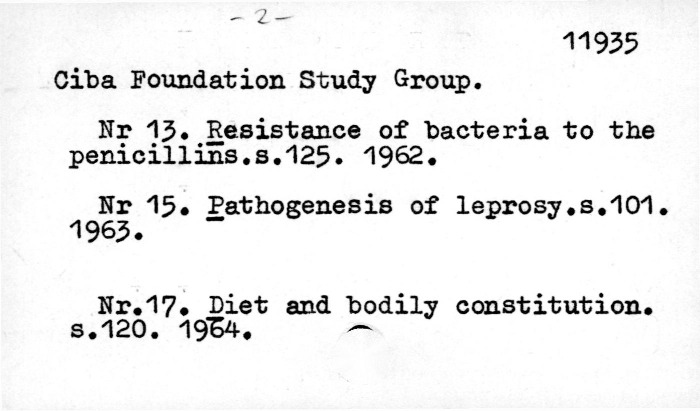 -2-

11935

Ciba Foundation Study Group.

Nr 13. Resistance of bacteria to the penicillins.s.125. 1962.

Nr 15. Pathogenesis of leprosy.s.101. 1963.

Nr.17. Diet and bodily constitution. s.120. 1964.